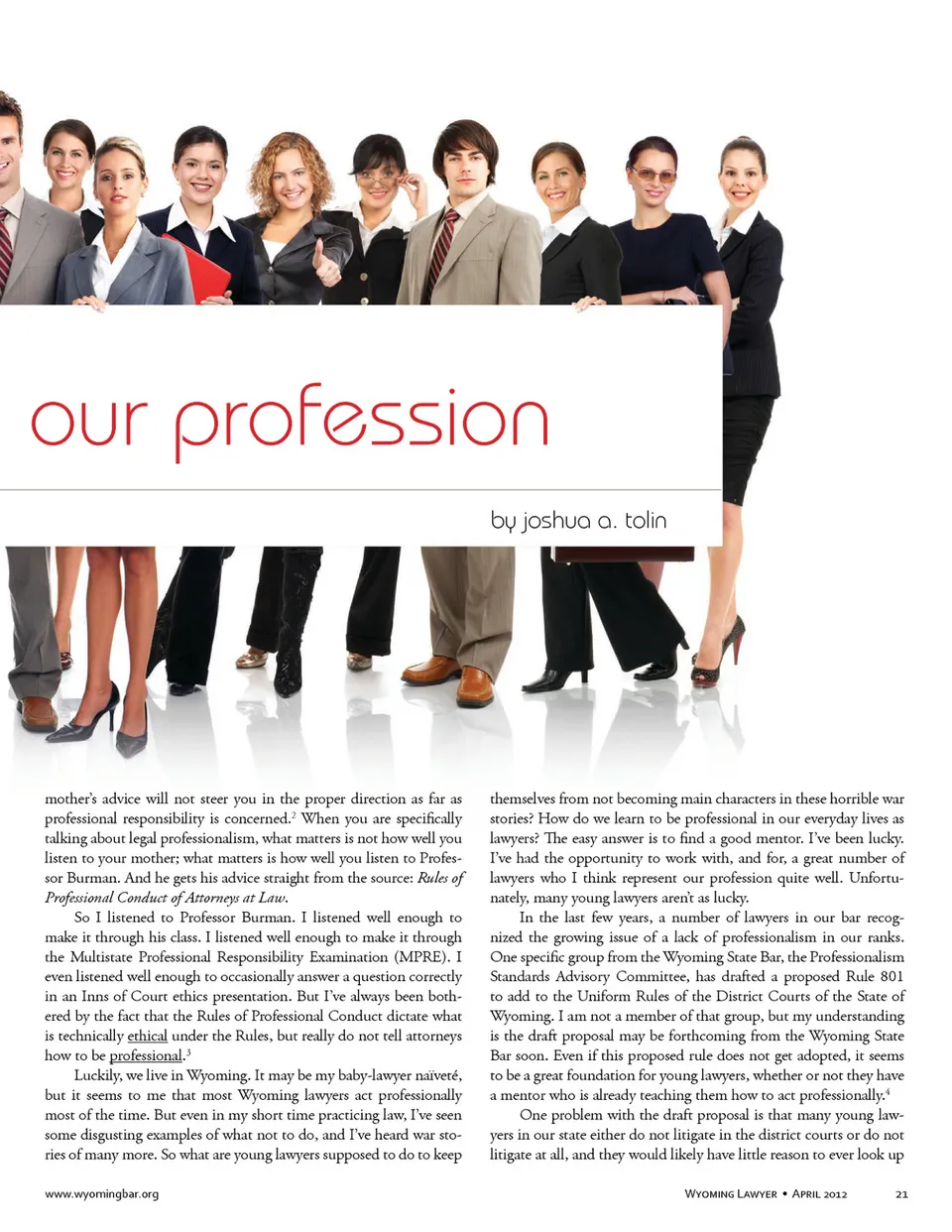 our profession

by joshua a. tolin

mother's advice will not steer you in the proper direction as far as professional responsibility is concerned.$^{2}$ When you are specifically talking about legal professionalism, what matters is not how well you listen to your mother; what matters is how well you listen to Professor Burman. And he gets his advice straight from the source: Rules of Professional Conduct of Attorneys at Law.

So I listened to Professor Burman. I listened well enough to make it through his class. I listened well enough to make it through the Multistate Professional Responsibility Examination (MPRE). I even listened well enough to occasionally answer a question correctly in an Inns of Court ethics presentation. But I've always been bothered by the fact that the Rules of Professional Conduct dictate what is technically ethical under the Rules, but really do not tell attorneys how to be professional.$^{3}$

Luckily, we live in Wyoming. It may be my baby-lawyer naïveté, but it seems to me that most Wyoming lawyers act professionally most of the time. But even in my short time practicing law, I've seen some disgusting examples of what not to do, and I've heard war stories of many more. So what are young lawyers supposed to do to keep themselves from not becoming main characters in these horrible war stories? How do we learn to be professional in our everyday lives as lawyers? The easy answer is to find a good mentor. I've been lucky. I've had the opportunity to work with, and for, a great number of lawyers who I think represent our profession quite well. Unfortunately, many young lawyers aren't as lucky.

In the last few years, a number of lawyers in our bar recognized the growing issue of a lack of professionalism in our ranks. One specific group from the Wyoming State Bar, the Professionalism Standards Advisory Committee, has drafted a proposed Rule 801 to add to the Uniform Rules of the District Courts of the State of Wyoming. I am not a member of that group, but my understanding is the draft proposal may be forthcoming from the Wyoming State Bar soon. Even if this proposed rule does not get adopted, it seems to be a great foundation for young lawyers, whether or not they have a mentor who is already teaching them how to act professionally.$^{4}$

One problem with the draft proposal is that many young lawyers in our state either do not litigate in the district courts or do not litigate at all, and they would likely have little reason to ever look up

www.wyomingbar.org

Wyoming Lawyer • April 2012 21